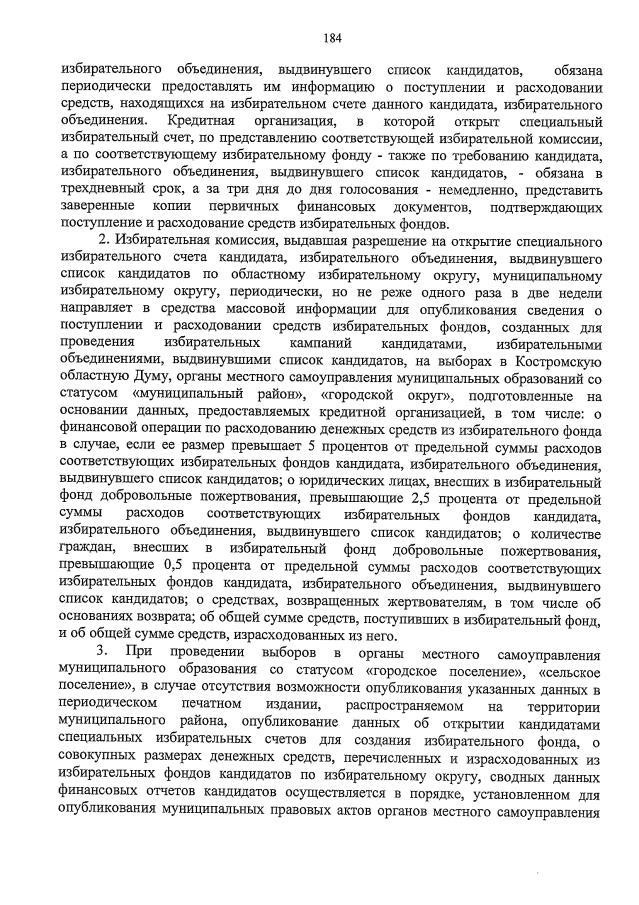 184

избирательного объединения, выдвинувшего список кандидатов, обязана периодически предоставлять им информацию о поступлении и расходовании средств, находящихся на избирательном счете данного кандидата, избирательного объединения. Кредитная организация, в которой открыт специальный избирательный счет, по представлению соответствующей избирательной комиссии, а по соответствующему избирательному фонду - также по требованию кандидата, избирательного объединения, выдвинувшего список кандидатов, - обязана в трехдневный срок, а за три дня до дня голосования - немедленно, представить заверенные копии первичных финансовых документов, подтверждающих поступление и расходование средств избирательных фондов.

2. Избирательная комиссия, выдавшая разрешение на открытие специального избирательного счета кандидата, избирательного объединения, выдвинувшего список кандидатов по областному избирательному округу, муниципальному избирательному округу, периодически, но не реже одного раза в две недели направляет в средства массовой информации для опубликования сведения о поступлении и расходовании средств избирательных фондов, созданных для проведения избирательных кампаний кандидатами, избирательными объединениями, выдвинувшими список кандидатов, на выборах в Костромскую областную Думу, органы местного самоуправления муниципальных образований со статусом «муниципальный район», «городской округ», подготовленные на основании данных, предоставляемых кредитной организацией, в том числе: о финансовой операции по расходованию денежных средств из избирательного фонда в случае, если ее размер превышает 5 процентов от предельной суммы расходов соответствующих избирательных фондов кандидата, избирательного объединения, выдвинувшего список кандидатов; о юридических лицах, внесших в избирательный фонд добровольные пожертвования, превышающие 2,5 процента от предельной суммы расходов соответствующих избирательных фондов кандидата, избирательного объединения, выдвинувшего список кандидатов; о количестве граждан, внесших в избирательный фонд добровольные пожертвования, превышающие 0,5 процента от предельной суммы расходов соответствующих избирательных фондов кандидата, избирательного объединения, выдвинувшего список кандидатов; о средствах, возвращенных жертвователям, в том числе об основаниях возврата; об общей сумме средств, поступивших в избирательный фонд, и об общей сумме средств, израсходованных из него.

3. При проведении выборов в органы местного самоуправления муниципального образования со статусом «городское поселение», «сельское поселение», в случае отсутствия возможности опубликования указанных данных в периодическом печатном издании, распространяемом на территории муниципального района, опубликование данных об открытии кандидатами специальных избирательных счетов для создания избирательного фонда, о совокупных размерах денежных средств, перечисленных и израсходованных из избирательных фондов кандидатов по избирательному округу, сводных данных финансовых отчетов кандидатов осуществляется в порядке, установленном для опубликования муниципальных правовых актов органов местного самоуправления